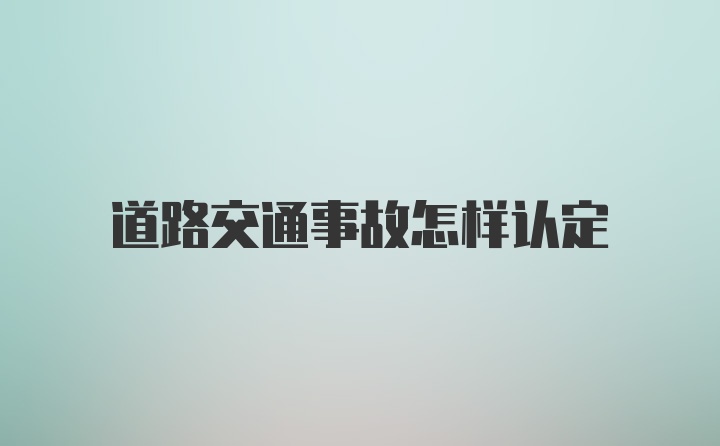 道路交通事故怎样认定